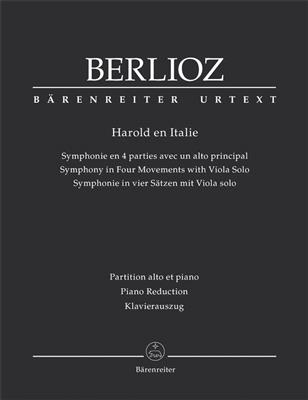 BERLIOZ

BÄRENREITER URTEXT

Harold en Italie

Symphonie en 4 parties avec un alto principal
Symphony in Four Movements with Viola Solo
Symphonie in vier Sätzen mit Viola solo

Partition alto et piano
Piano Reduction
Klavierauszug

Bärenreiter